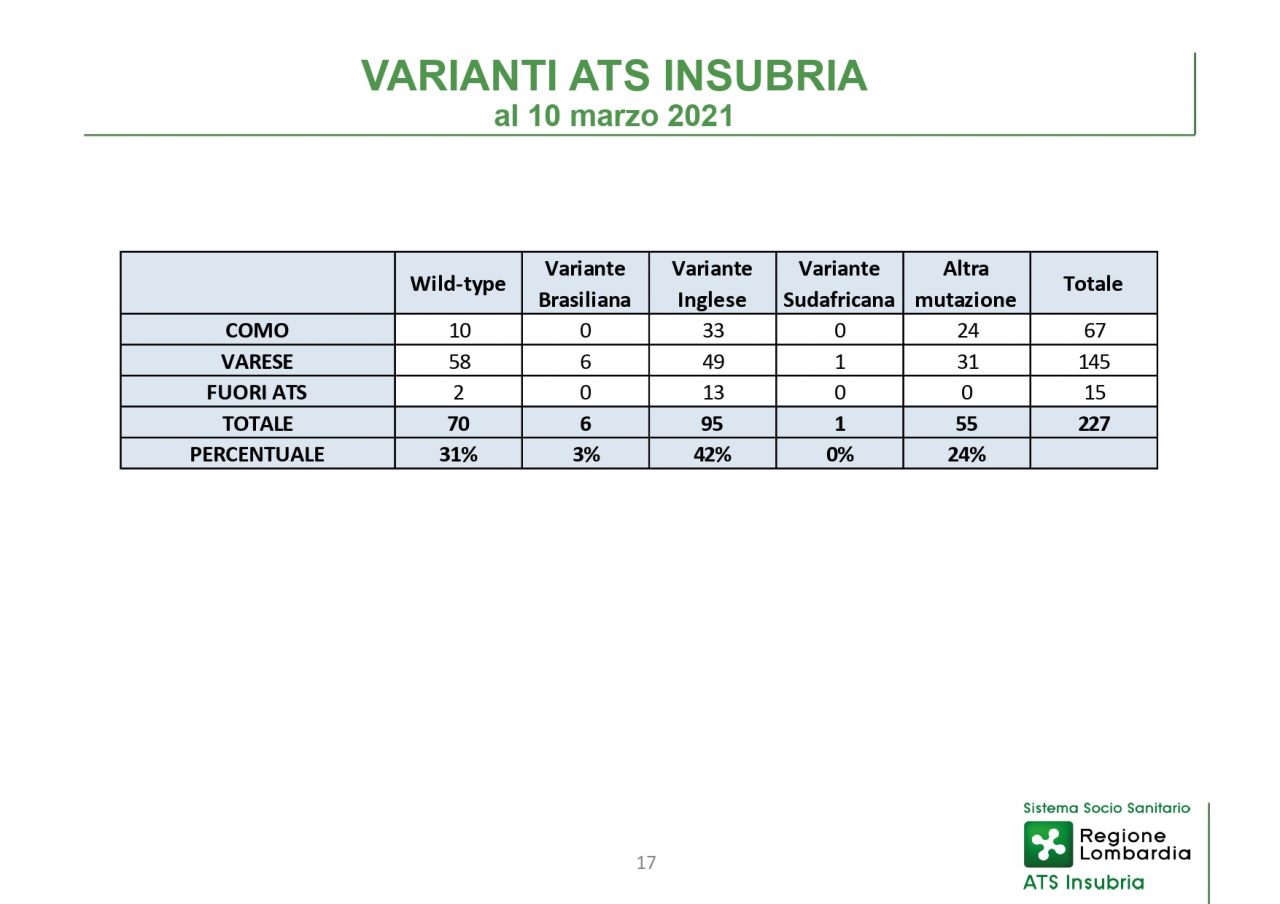 VARIANTI ATS INSUBRIA
al 10 marzo 2021

|  | Wild-type | Variante Brasiliana | Variante Inglese | Variante Sudafricana | Altra mutazione | Totale |
|---|---|---|---|---|---|---|
| COMO | 10 | 0 | 33 | 0 | 24 | 67 |
| VARESE | 58 | 6 | 49 | 1 | 31 | 145 |
| FUORI ATS | 2 | 0 | 13 | 0 | 0 | 15 |
| TOTALE | 70 | 6 | 95 | 1 | 55 | 227 |
| PERCENTUALE | 31% | 3% | 42% | 0% | 24% |  |

17

Sistema Socio Sanitario
Regione Lombardia
ATS Insubria